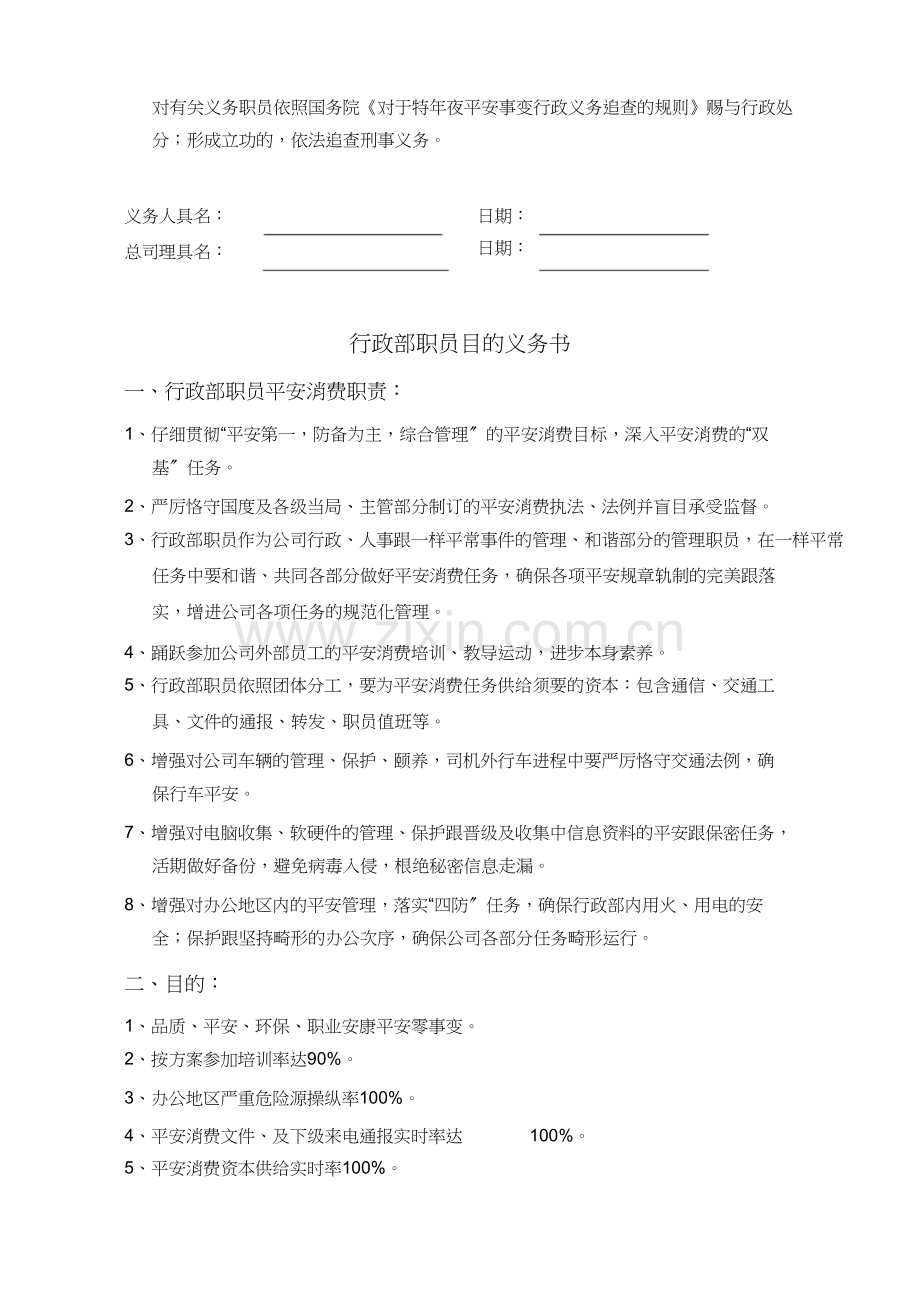 对有关义务职员依照国务院《对于特年夜平安事变行政义务追查的规则》赐与行政处分；形成立功的，依法追查刑事义务。

义务人具名：____ 日期：____
总司理具名：____ 日期：____

行政部职员目的义务书

一、行政部职员平安消费职责：

1、仔细贯彻“平安第一，防备为主，综合管理”的平安消费目标，深入平安消费的“双基”任务。

2、严厉恪守国度及各级当局、主管部分制订的平安消费执法、法例并盲目承受监督。

3、行政部职员作为公司行政、人事跟一样平常事件的管理、和谐部分的管理职员，在一样平常任务中要和谐、共同各部分做好平安消费任务，确保各项平安规章轨制的完美跟落实，增进公司各项任务的规范化管理。

4、踊跃参加公司外部员工的平安消费培训、教导运动，进步本身素养。

5、行政部职员依照团体分工，要为平安消费任务供给须要的资本：包含通信、交通工具、文件的通报、转发、职员值班等。

6、增强对公司车辆的管理、保护、颐养，司机外行车进程中要严厉恪守交通法例，确保行车平安。

7、增强对电脑收集、软硬件的管理、保护跟晋级及收集中信息资料的平安跟保密任务，活期做好备份，避免病毒入侵，根绝秘密信息走漏。

8、增强对办公地区内的平安管理，落实“四防”任务，确保行政部内用火、用电的安全；保护跟坚持畸形的办公次序，确保公司各部分任务畸形运行。

二、目的：

1、品质、平安、环保、职业安康平安零事变。

2、按方案参加培训率达90%。

3、办公地区严重危险源操纵率100%。

4、平安消费文件、及下级来电通报实时率达 100%。

5、平安消费资本供给实时率100%。

www.zixin.com.cn